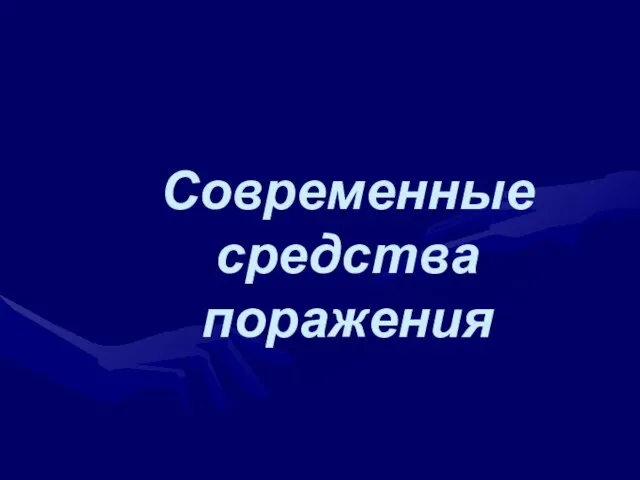 Современные средства поражения